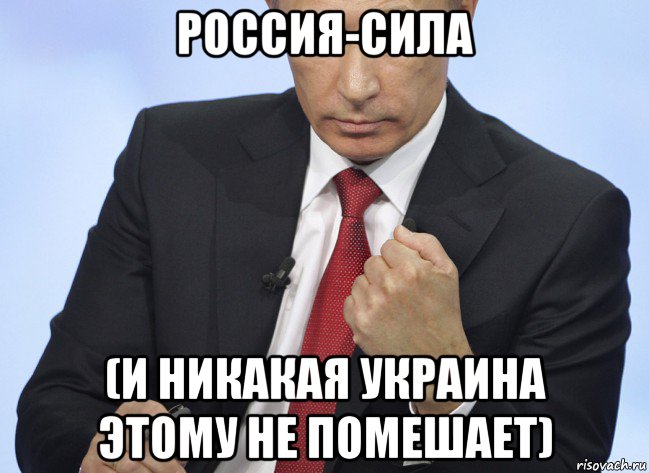 РОССИЯ-СИЛА

(И НИКАКАЯ УКРАИНА ЭТОМУ НЕ ПОМЕШАЕТ)

risovach.ru